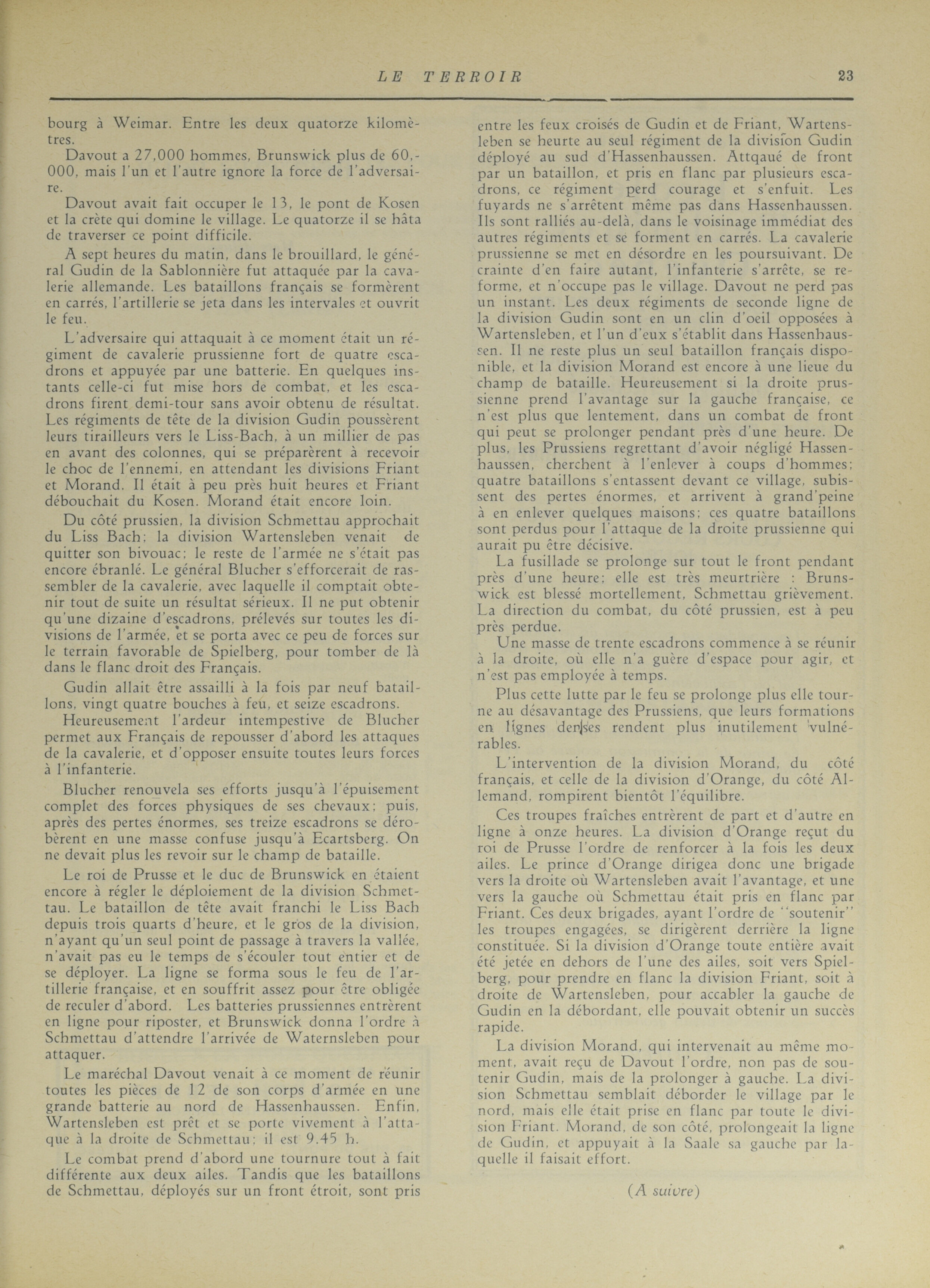 LE TERROIR 23

bourg à Weimar. Entre les deux quatorze kilomètres.

Davout a 27,000 hommes, Brunswick plus de 60,000, mais l'un et l'autre ignore la force de l'adversaire.

Davout avait fait occuper le 13, le pont de Kosen et la crète qui domine le village. Le quatorze il se hâta de traverser ce point difficile.

A sept heures du matin, dans le brouillard, le général Gudin de la Sablonnière fut attaquée par la cavalerie allemande. Les bataillons français se formèrent en carrés, l'artillerie se jeta dans les intervales et ouvrit le feu.

L'adversaire qui attaquait à ce moment était un régiment de cavalerie prussienne fort de quatre escadrons et appuyée par une batterie. En quelques instants celle-ci fut mise hors de combat, et les escadrons firent demi-tour sans avoir obtenu de résultat. Les régiments de tête de la division Gudin poussèrent leurs tirailleurs vers le Liss-Bach, à un millier de pas en avant des colonnes, qui se préparèrent à recevoir le choc de l'ennemi, en attendant les divisions Friant et Morand. Il était à peu près huit heures et Friant débouchait du Kosen. Morand était encore loin.

Du côté prussien, la division Schmettau approchait du Liss Bach; la division Wartensleben venait de quitter son bivouac; le reste de l'armée ne s'était pas encore ébranlé. Le général Blucher s'efforcerait de rassembler de la cavalerie, avec laquelle il comptait obtenir tout de suite un résultat sérieux. Il ne put obtenir qu'une dizaine d'escadrons, prélevés sur toutes les divisions de l'armée, et se porta avec ce peu de forces sur le terrain favorable de Spielberg, pour tomber de là dans le flanc droit des Français.

Gudin allait être assailli à la fois par neuf bataillons, vingt quatre bouches à feu, et seize escadrons.

Heureusement l'ardeur intempestive de Blucher permet aux Français de repousser d'abord les attaques de la cavalerie, et d'opposer ensuite toutes leurs forces à l'infanterie.

Blucher renouvela ses efforts jusqu'à l'épuisement complet des forces physiques de ses chevaux; puis, après des pertes énormes, ses treize escadrons se dérobèrent en une masse confuse jusqu'à Ecartsberg. On ne devait plus les revoir sur le champ de bataille.

Le roi de Prusse et le duc de Brunswick en étaient encore à régler le déploiement de la division Schmettau. Le bataillon de tête avait franchi le Liss Bach depuis trois quarts d'heure, et le gros de la division, n'ayant qu'un seul point de passage à travers la vallée, n'avait pas eu le temps de s'écouler tout entier et de se déployer. La ligne se forma sous le feu de l'artillerie française, et en souffrit assez pour être obligée de reculer d'abord. Les batteries prussiennes entrèrent en ligne pour riposter, et Brunswick donna l'ordre à Schmettau d'attendre l'arrivée de Waternsleben pour attaquer.

Le maréchal Davout venait à ce moment de réunir toutes les pièces de 12 de son corps d'armée en une grande batterie au nord de Hassenhaussen. Enfin, Wartensleben est prêt et se porte vivement à l'attaque à la droite de Schmettau; il est 9.45 h.

Le combat prend d'abord une tournure tout à fait différente aux deux ailes. Tandis que les bataillons de Schmettau, déployés sur un front étroit, sont pris entre les feux croisés de Gudin et de Friant, Wartensleben se heurte au seul régiment de la division Gudin déployé au sud d'Hassenhaussen. Attqaué de front par un bataillon, et pris en flanc par plusieurs escadrons, ce régiment perd courage et s'enfuit. Les fuyards ne s'arrêtent même pas dans Hassenhaussen. Ils sont ralliés au-delà, dans le voisinage immédiat des autres régiments et se forment en carrés. La cavalerie prussienne se met en désordre en les poursuivant. De crainte d'en faire autant, l'infanterie s'arrête, se reforme, et n'occupe pas le village. Davout ne perd pas un instant. Les deux régiments de seconde ligne de la division Gudin sont en un clin d'oeil opposées à Wartensleben, et l'un d'eux s'établit dans Hassenhaussen. Il ne reste plus un seul bataillon français disponible, et la division Morand est encore à une lieue du champ de bataille. Heureusement si la droite prussienne prend l'avantage sur la gauche française, ce n'est plus que lentement, dans un combat de front qui peut se prolonger pendant près d'une heure. De plus, les Prussiens regrettant d'avoir négligé Hassenhaussen, cherchent à l'enlever à coups d'hommes; quatre bataillons s'entassent devant ce village, subissent des pertes énormes, et arrivent à grand'peine à en enlever quelques maisons; ces quatre bataillons sont perdus pour l'attaque de la droite prussienne qui aurait pu être décisive.

La fusillade se prolonge sur tout le front pendant près d'une heure; elle est très meurtrière : Brunswick est blessé mortellement, Schmettau grièvement. La direction du combat, du côté prussien, est à peu près perdue.

Une masse de trente escadrons commence à se réunir à la droite, où elle n'a guère d'espace pour agir, et n'est pas employée à temps.

Plus cette lutte par le feu se prolonge plus elle tourne au désavantage des Prussiens, que leurs formations en lignes denses rendent plus inutilement vulnérables.

L'intervention de la division Morand, du côté français, et celle de la division d'Orange, du côté Allemand, rompirent bientôt l'équilibre.

Ces troupes fraîches entrèrent de part et d'autre en ligne à onze heures. La division d'Orange reçut du roi de Prusse l'ordre de renforcer à la fois les deux ailes. Le prince d'Orange dirigea donc une brigade vers la droite où Wartensleben avait l'avantage, et une vers la gauche où Schmettau était pris en flanc par Friant. Ces deux brigades, ayant l'ordre de "soutenir" les troupes engagées, se dirigèrent derrière la ligne constituée. Si la division d'Orange toute entière avait été jetée en dehors de l'une des ailes, soit vers Spielberg, pour prendre en flanc la division Friant, soit à droite de Wartensleben, pour accabler la gauche de Gudin en la débordant, elle pouvait obtenir un succès rapide.

La division Morand, qui intervenait au même moment, avait reçu de Davout l'ordre, non pas de soutenir Gudin, mais de la prolonger à gauche. La division Schmettau semblait déborder le village par le nord, mais elle était prise en flanc par toute le division Friant. Morand, de son côté, prolongeait la ligne de Gudin, et appuyait à la Saale sa gauche par laquelle il faisait effort.

(A suivre)